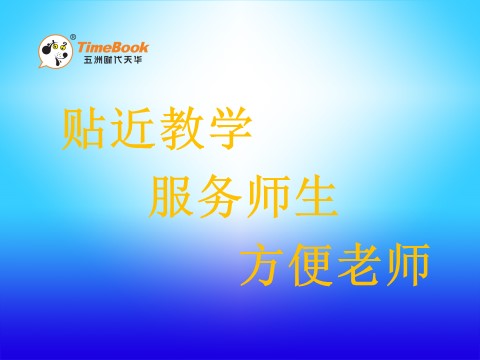 ®
TimeBook
五洲时代天华

贴近教学

服务师生

方便老师